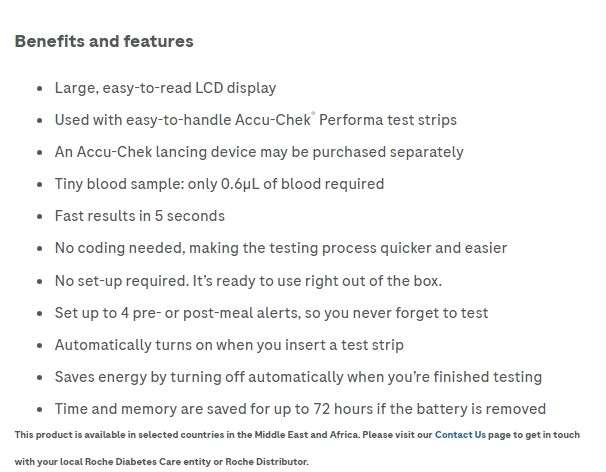 Benefits and features

- Large, easy-to-read LCD display
- Used with easy-to-handle Accu-Chek® Performa test strips
- An Accu-Chek lancing device may be purchased separately
- Tiny blood sample: only 0.6µL of blood required
- Fast results in 5 seconds
- No coding needed, making the testing process quicker and easier
- No set-up required. It's ready to use right out of the box.
- Set up to 4 pre- or post-meal alerts, so you never forget to test
- Automatically turns on when you insert a test strip
- Saves energy by turning off automatically when you're finished testing
- Time and memory are saved for up to 72 hours if the battery is removed

This product is available in selected countries in the Middle East and Africa. Please visit our Contact Us page to get in touch with your local Roche Diabetes Care entity or Roche Distributor.